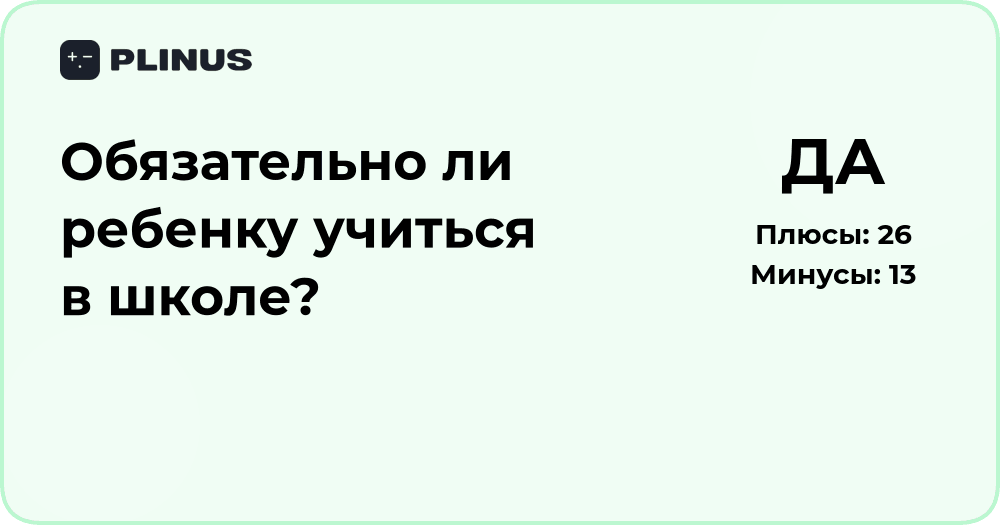 PLINUS

Обязательно ли ребенку учиться в школе?

ДА

Плюсы: 26

Минусы: 13